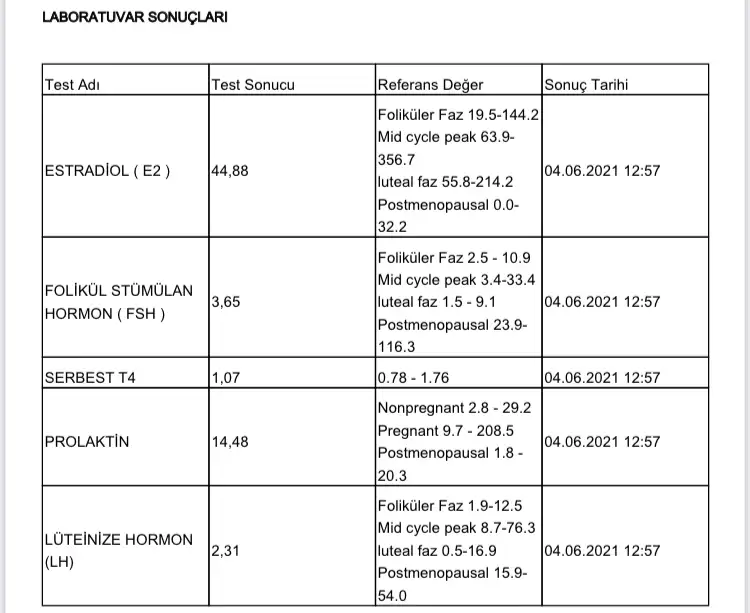 LABORATUVAR SONUÇLARI

| Test Adı | Test Sonucu | Referans Değer | Sonuç Tarihi |
|---|---|---|---|
| ESTRADİOL ( E2 ) | 44,88 | Foliküler Faz 19.5-144.2 Mid cycle peak 63.9-356.7 luteal faz 55.8-214.2 Postmenopausal 0.0-32.2 | 04.06.2021 12:57 |
| FOLİKÜL STÜMÜLAN HORMON ( FSH ) | 3,65 | Foliküler Faz 2.5 - 10.9 Mid cycle peak 3.4-33.4 luteal faz 1.5 - 9.1 Postmenopausal 23.9-116.3 | 04.06.2021 12:57 |
| SERBEST T4 | 1,07 | 0.78 - 1.76 | 04.06.2021 12:57 |
| PROLAKTİN | 14,48 | Nonpregnant 2.8 - 29.2 Pregnant 9.7 - 208.5 Postmenopausal 1.8 - 20.3 | 04.06.2021 12:57 |
| LÜTEİNİZE HORMON (LH) | 2,31 | Foliküler Faz 1.9-12.5 Mid cycle peak 8.7-76.3 luteal faz 0.5-16.9 Postmenopausal 15.9-54.0 | 04.06.2021 12:57 |